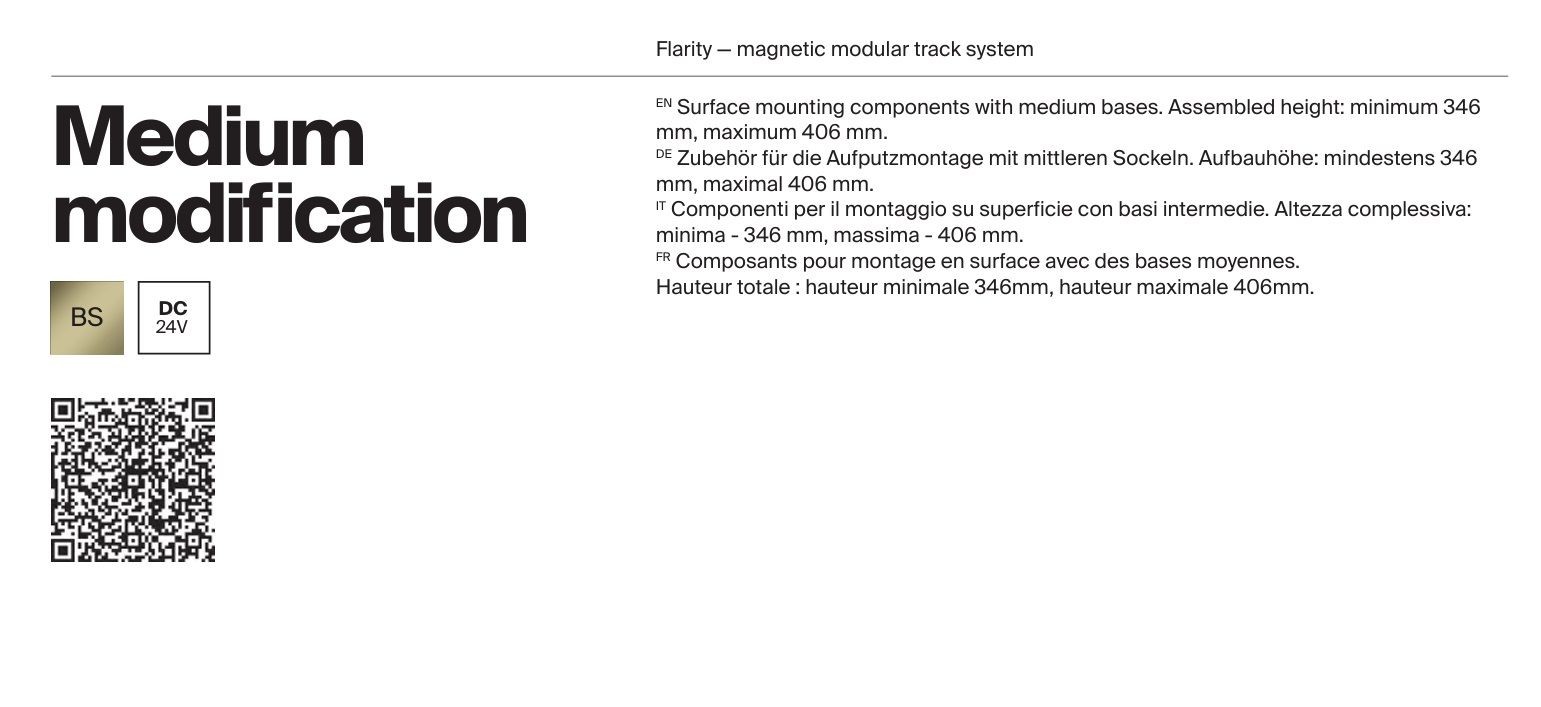 Flarity — magnetic modular track system

Medium modification

BS

DC 24V

EN Surface mounting components with medium bases. Assembled height: minimum 346 mm, maximum 406 mm.
DE Zubehör für die Aufputzmontage mit mittleren Sockeln. Aufbauhöhe: mindestens 346 mm, maximal 406 mm.
IT Componenti per il montaggio su superficie con basi intermedie. Altezza complessiva: minima - 346 mm, massima - 406 mm.
FR Composants pour montage en surface avec des bases moyennes.
Hauteur totale : hauteur minimale 346mm, hauteur maximale 406mm.